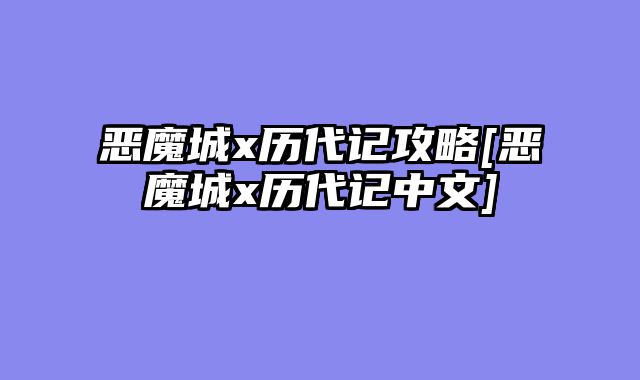 恶魔城x历代记攻略[恶魔城x历代记中文]